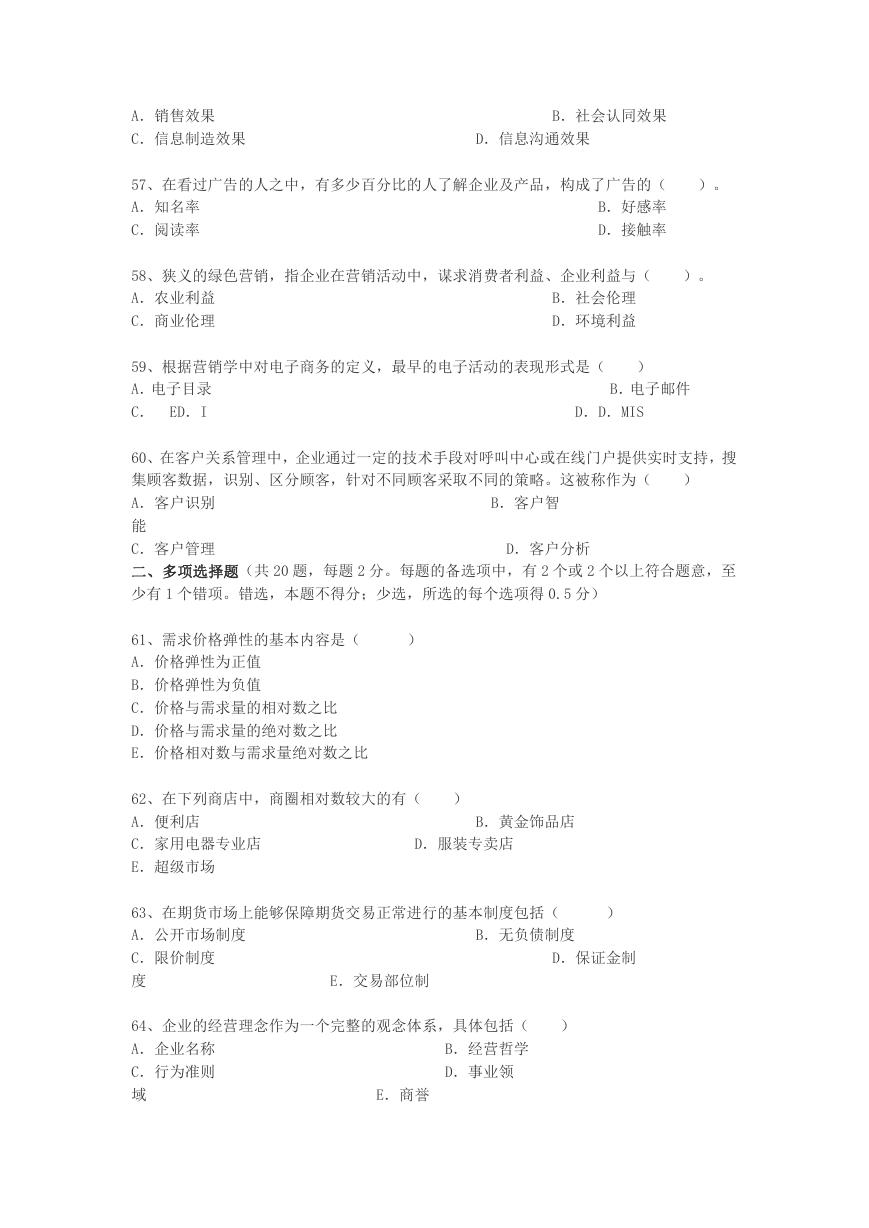 A. 销售效果 B. 社会认同效果
C. 信息制造效果 D. 信息沟通效果

57、在看过广告的人之中，有多少百分比的人了解企业及产品，构成了广告的（ ）。
A. 知名率 B. 好感率
C. 阅读率 D. 接触率

58、狭义的绿色营销，指企业在营销活动中，谋求消费者利益、企业利益与（ ）。
A. 农业利益 B. 社会伦理
C. 商业伦理 D. 环境利益

59、根据营销学中对电子商务的定义，最早的电子活动的表现形式是（ ）
A. 电子目录 B. 电子邮件
C. ED. I D. D. MIS

60、在客户关系管理中，企业通过一定的技术手段对呼叫中心或在线门户提供实时支持，搜集顾客数据，识别、区分顾客，针对不同顾客采取不同的策略。这被称作为（ ）
A. 客户识别 B. 客户智能
C. 客户管理 D. 客户分析
二、多项选择题（共 20 题，每题 2 分。每题的备选项中，有 2 个或 2 个以上符合题意，至少有 1 个错项。错选，本题不得分；少选，所选的每个选项得 0.5 分）

61、需求价格弹性的基本内容是（ ）
A. 价格弹性为正值
B. 价格弹性为负值
C. 价格与需求量的相对数之比
D. 价格与需求量的绝对数之比
E. 价格相对数与需求量绝对数之比

62、在下列商店中，商圈相对数较大的有（ ）
A. 便利店 B. 黄金饰品店
C. 家用电器专业店 D. 服装专卖店
E. 超级市场

63、在期货市场上能够保障期货交易正常进行的基本制度包括（ ）
A. 公开市场制度 B. 无负债制度
C. 限价制度 D. 保证金制度 E. 交易部位制

64、企业的经营理念作为一个完整的观念体系，具体包括（ ）
A. 企业名称 B. 经营哲学
C. 行为准则 D. 事业领域 E. 商誉